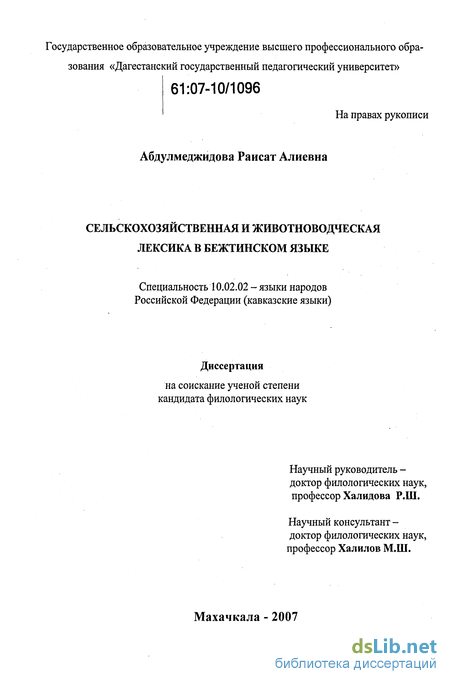 Государственное образовательное учреждение высшего профессионального образования «Дагестанский государственный педагогический университет»

61:07-10/1096

На правах рукописи

Абдулмеджидова Раисат Алиевна

СЕЛЬСКОХОЗЯЙСТВЕННАЯ И ЖИВОТНОВОДЧЕСКАЯ ЛЕКСИКА В БЕЖТИНСКОМ ЯЗЫКЕ

Специальность 10.02.02 – языки народов Российской Федерации (кавказские языки)

Диссертация

на соискание ученой степени кандидата филологических наук

Научный руководитель – доктор филологических наук, профессор Халидова Р.Ш.

Научный консультант – доктор филологических наук, профессор Халилов М.Ш.

Махачкала - 2007

dsLib.net
библиотека диссертаций